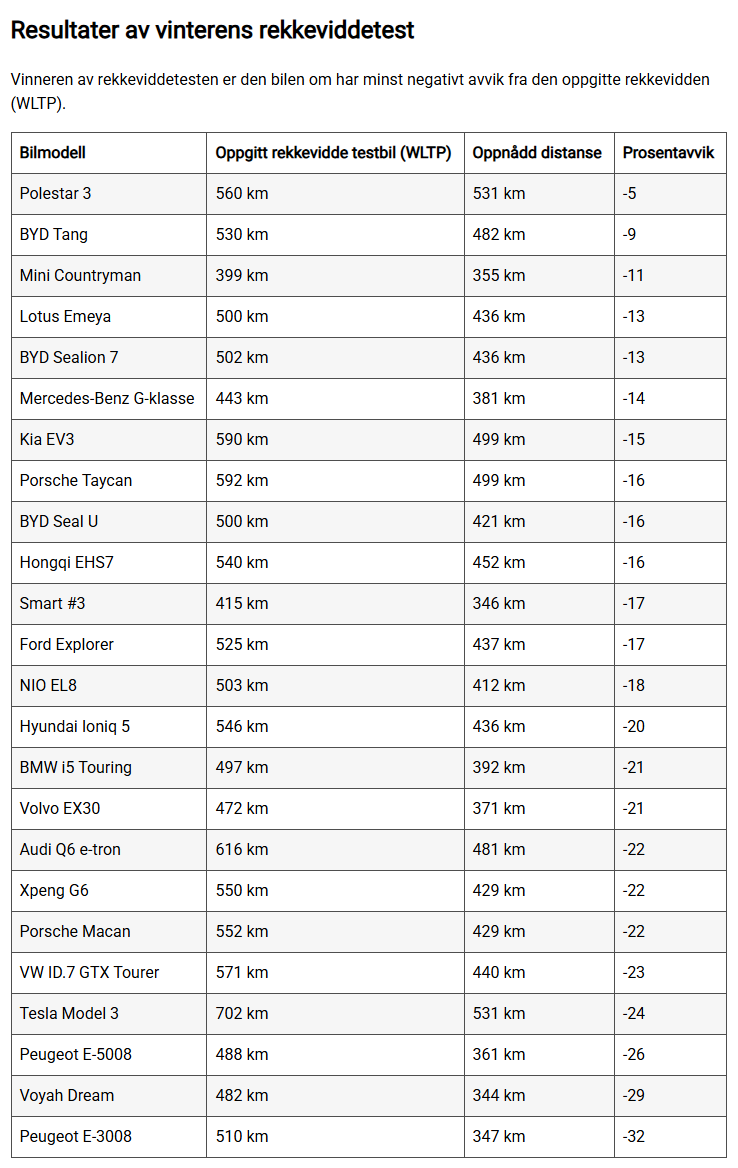 Resultater av vinterens rekkeviddetest

Vinneren av rekkeviddetesten er den bilen om har minst negativt avvik fra den oppgitte rekkevidden (WLTP).

| Bilmodell | Oppgitt rekkevidde testbil (WLTP) | Oppnådd distanse | Prosentavvik |
|---|---|---|---|
| Polestar 3 | 560 km | 531 km | -5 |
| BYD Tang | 530 km | 482 km | -9 |
| Mini Countryman | 399 km | 355 km | -11 |
| Lotus Emeya | 500 km | 436 km | -13 |
| BYD Sealion 7 | 502 km | 436 km | -13 |
| Mercedes-Benz G-klasse | 443 km | 381 km | -14 |
| Kia EV3 | 590 km | 499 km | -15 |
| Porsche Taycan | 592 km | 499 km | -16 |
| BYD Seal U | 500 km | 421 km | -16 |
| Hongqi EHS7 | 540 km | 452 km | -16 |
| Smart #3 | 415 km | 346 km | -17 |
| Ford Explorer | 525 km | 437 km | -17 |
| NIO EL8 | 503 km | 412 km | -18 |
| Hyundai Ioniq 5 | 546 km | 436 km | -20 |
| BMW i5 Touring | 497 km | 392 km | -21 |
| Volvo EX30 | 472 km | 371 km | -21 |
| Audi Q6 e-tron | 616 km | 481 km | -22 |
| Xpeng G6 | 550 km | 429 km | -22 |
| Porsche Macan | 552 km | 429 km | -22 |
| VW ID.7 GTX Tourer | 571 km | 440 km | -23 |
| Tesla Model 3 | 702 km | 531 km | -24 |
| Peugeot E-5008 | 488 km | 361 km | -26 |
| Voyah Dream | 482 km | 344 km | -29 |
| Peugeot E-3008 | 510 km | 347 km | -32 |